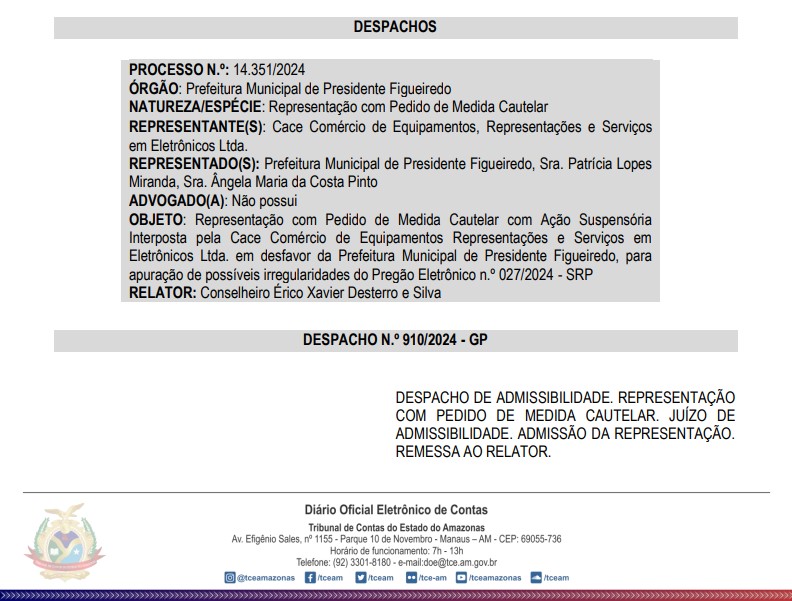 DESPACHOS

PROCESSO N.º: 14.351/2024
ÓRGÃO: Prefeitura Municipal de Presidente Figueiredo
NATUREZA/ESPÉCIE: Representação com Pedido de Medida Cautelar
REPRESENTANTE(S): Cace Comércio de Equipamentos, Representações e Serviços em Eletrônicos Ltda.
REPRESENTADO(S): Prefeitura Municipal de Presidente Figueiredo, Sra. Patrícia Lopes Miranda, Sra. Ângela Maria da Costa Pinto
ADVOGADO(A): Não possui
OBJETO: Representação com Pedido de Medida Cautelar com Ação Suspensória Interposta pela Cace Comércio de Equipamentos Representações e Serviços em Eletrônicos Ltda. em desfavor da Prefeitura Municipal de Presidente Figueiredo, para apuração de possíveis irregularidades do Pregão Eletrônico n.º 027/2024 - SRP
RELATOR: Conselheiro Érico Xavier Desterro e Silva

DESPACHO N.º 910/2024 - GP

DESPACHO DE ADMISSIBILIDADE. REPRESENTAÇÃO COM PEDIDO DE MEDIDA CAUTELAR. JUÍZO DE ADMISSIBILIDADE. ADMISSÃO DA REPRESENTAÇÃO. REMESSA AO RELATOR.

Diário Oficial Eletrônico de Contas
Tribunal de Contas do Estado do Amazonas
Av. Efigênio Sales, nº 1155 - Parque 10 de Novembro - Manaus – AM - CEP: 69055-736
Horário de funcionamento: 7h - 13h
Telefone: (92) 3301-8180 - e-mail:doe@tce.am.gov.br
@tceamazonas /tceam /tceam /tce-am /tceamazonas /tceam